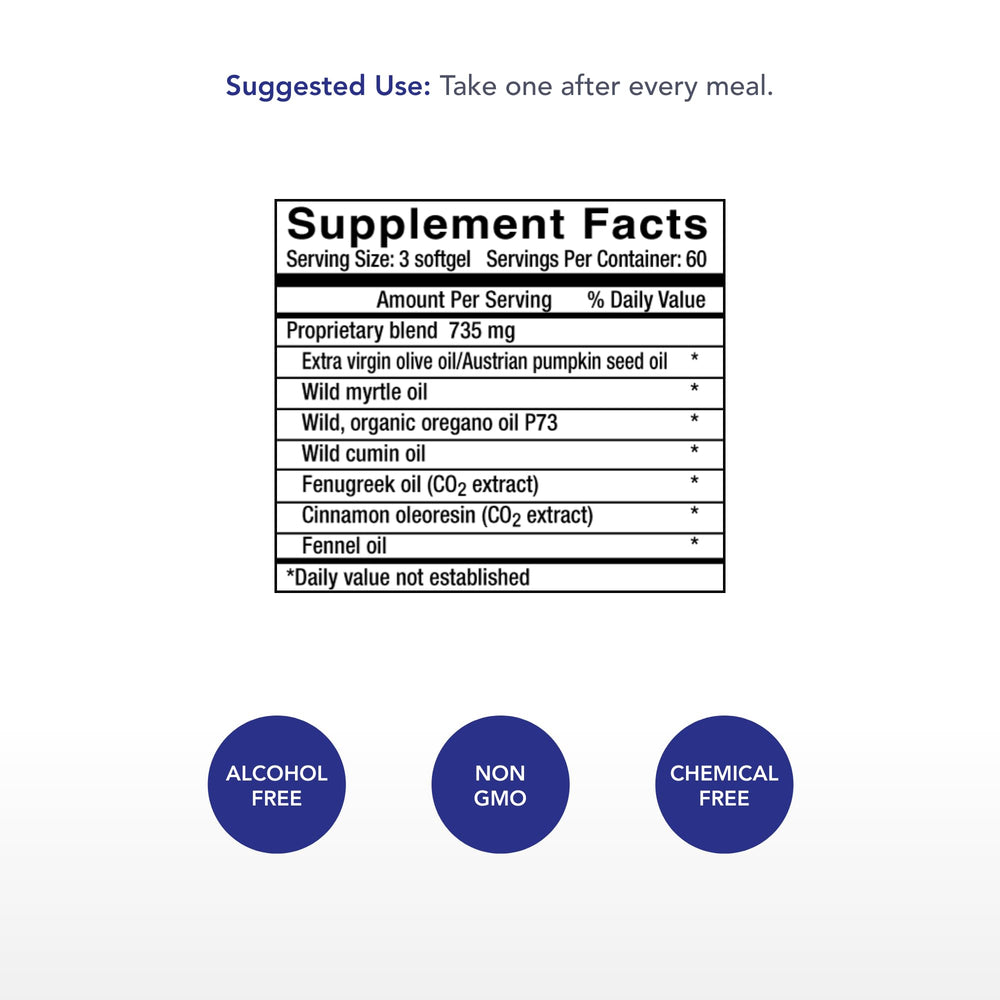 Suggested Use: Take one after every meal.

Supplement Facts
Serving Size: 3 softgel Servings Per Container: 60

| Amount Per Serving | % Daily Value |
|---|---|
| Proprietary blend 735 mg | |
| Extra virgin olive oil/Austrian pumpkin seed oil | * |
| Wild myrtle oil | * |
| Wild, organic oregano oil P73 | * |
| Wild cumin oil | * |
| Fenugreek oil ($CO_2$ extract) | * |
| Cinnamon oleoresin ($CO_2$ extract) | * |
| Fennel oil | * |

*Daily value not established

ALCOHOL FREE

NON GMO

CHEMICAL FREE